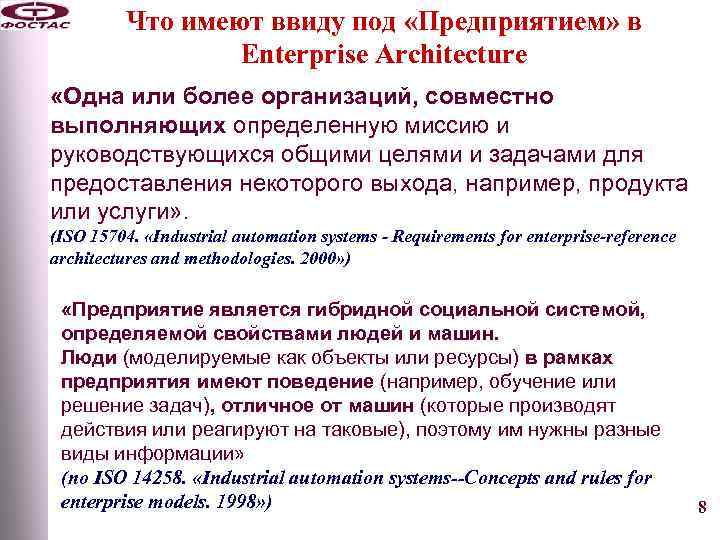 ФОСТАС

Что имеют ввиду под «Предприятием» в Enterprise Architecture

«Одна или более организаций, совместно выполняющих определенную миссию и руководствующихся общими целями и задачами для предоставления некоторого выхода, например, продукта или услуги».
(ISO 15704. «Industrial automation systems - Requirements for enterprise-reference architectures and methodologies. 2000»)

«Предприятие является гибридной социальной системой, определяемой свойствами людей и машин.
Люди (моделируемые как объекты или ресурсы) в рамках предприятия имеют поведение (например, обучение или решение задач), отличное от машин (которые производят действия или реагируют на таковые), поэтому им нужны разные виды информации»
(по ISO 14258. «Industrial automation systems--Concepts and rules for enterprise models. 1998»)

8